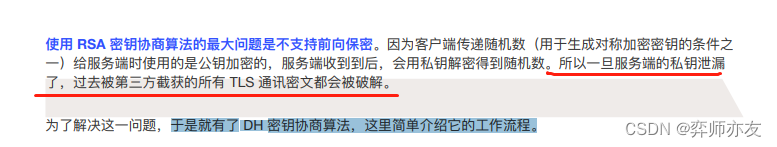 使用 RSA 密钥协商算法的最大问题是不支持前向保密。因为客户端传递随机数（用于生成对称加密密钥的条件之一）给服务端时使用的是公钥加密的，服务端收到到后，会用私钥解密得到随机数。所以一旦服务端的私钥泄漏了，过去被第三方截获的所有 TLS 通讯密文都会被破解。

为了解决这一问题，于是就有了 DH 密钥协商算法，这里简单介绍它的工作流程。

CSDN @弈师亦友